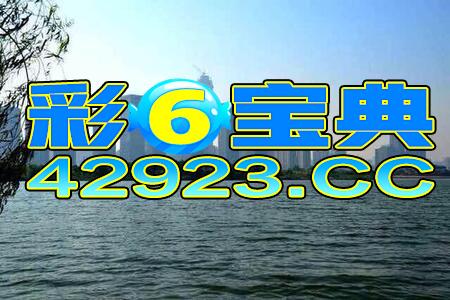 彩6宝典
42923.CC